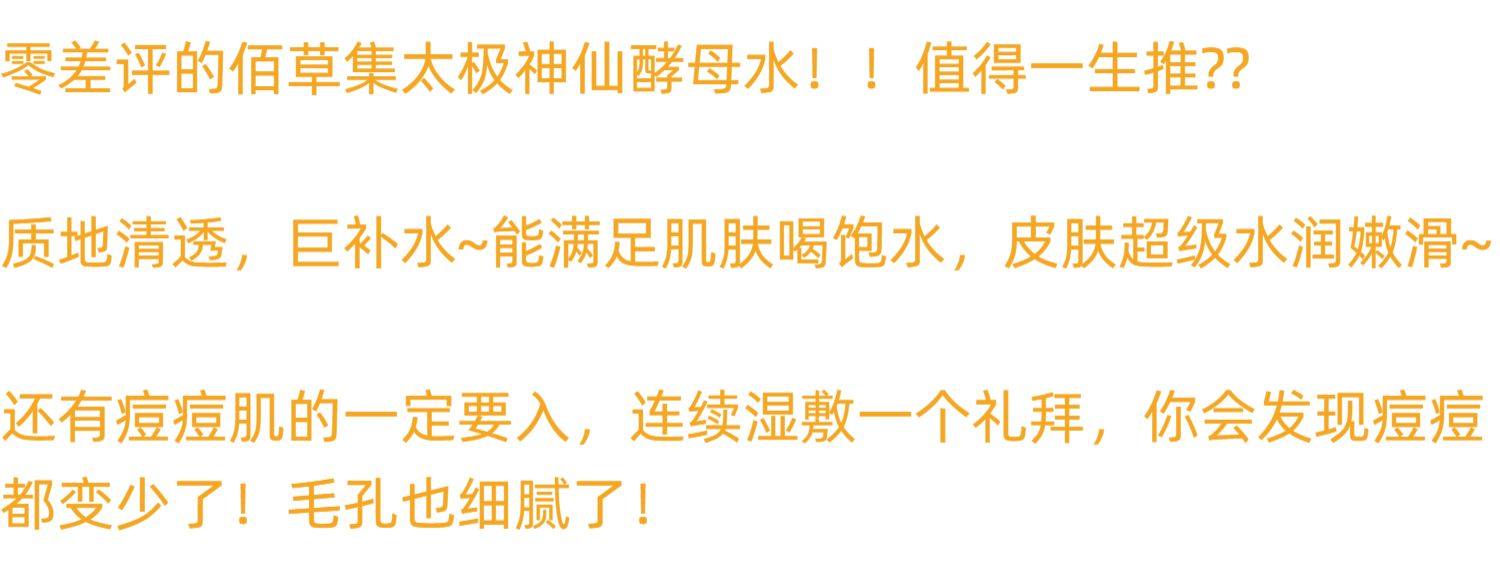 零差评的佰草集太极神仙酵母水！！值得一生推??

质地清透，巨补水~能满足肌肤喝饱水，皮肤超级水润嫩滑~

还有痘痘肌的一定要入，连续湿敷一个礼拜，你会发现痘痘都变少了！毛孔也细腻了！